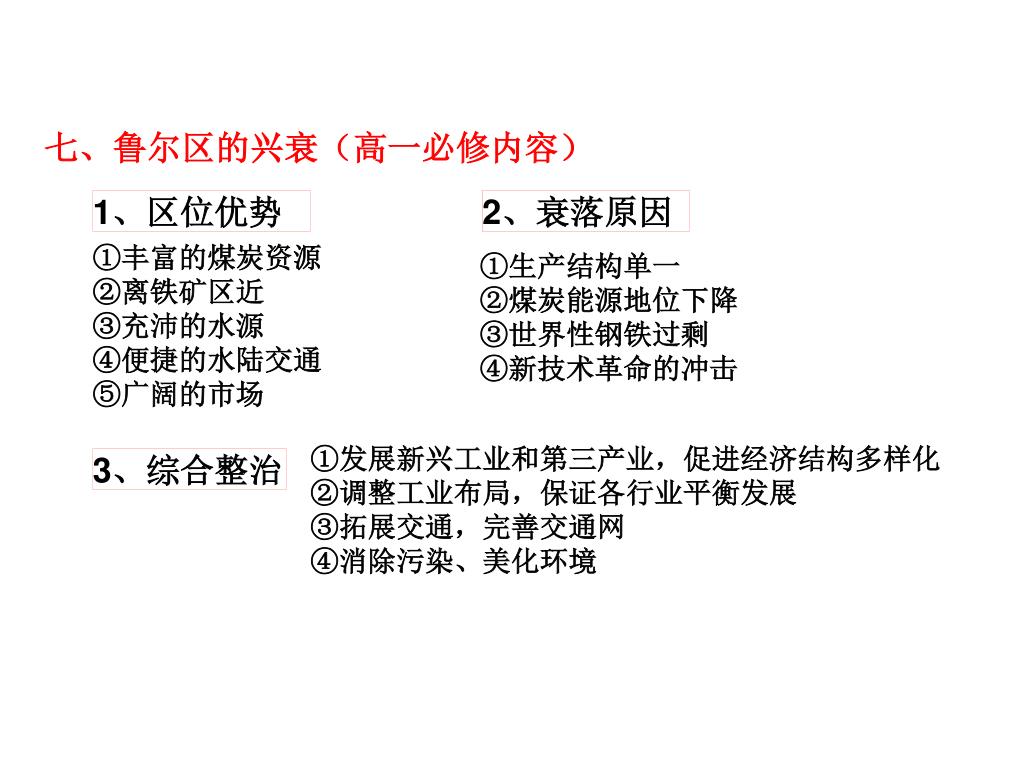 七、鲁尔区的兴衰（高一必修内容）

1、区位优势

①丰富的煤炭资源
②离铁矿区近
③充沛的水源
④便捷的水陆交通
⑤广阔的市场

2、衰落原因

①生产结构单一
②煤炭能源地位下降
③世界性钢铁过剩
④新技术革命的冲击

3、综合整治

①发展新兴工业和第三产业，促进经济结构多样化
②调整工业布局，保证各行业平衡发展
③拓展交通，完善交通网
④消除污染、美化环境